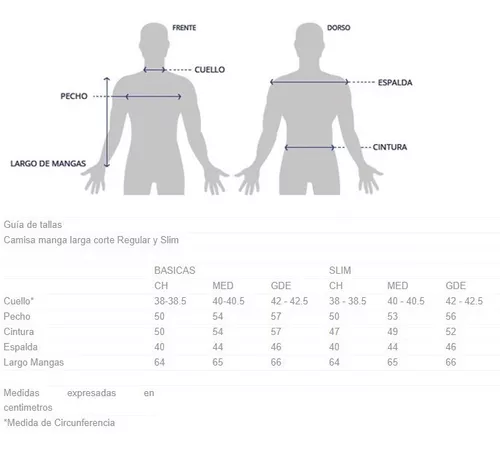 FRENTE

CUELLO

PECHO

LARGO DE MANGAS

DORSO

ESPALDA

CINTURA

Guía de tallas

Camisa manga larga corte Regular y Slim

| | BASICAS | | | SLIM | | |
|---|---|---|---|---|---|---|
| | CH | MED | GDE | CH | MED | GDE |
| Cuello* | 38-38.5 | 40-40.5 | 42 - 42.5 | 38 - 38.5 | 40 - 40.5 | 42 - 42.5 |
| Pecho | 50 | 54 | 57 | 50 | 53 | 56 |
| Cintura | 50 | 54 | 57 | 47 | 49 | 52 |
| Espalda | 40 | 44 | 46 | 40 | 44 | 46 |
| Largo Mangas | 64 | 65 | 66 | 64 | 65 | 66 |

Medidas expresadas en centimetros
*Medida de Circunferencia